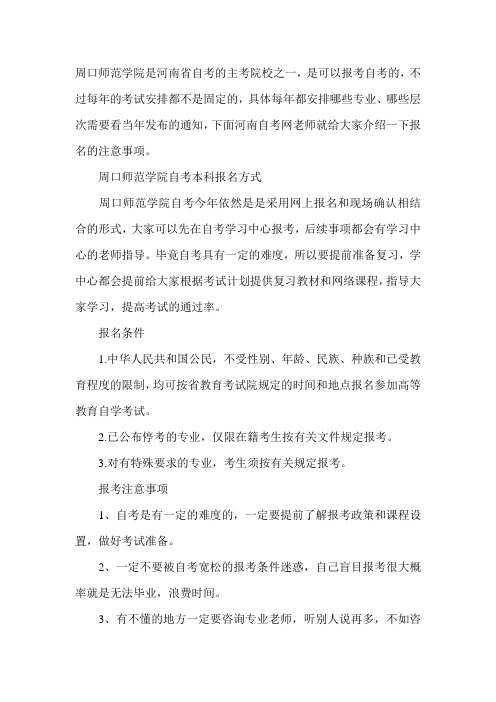 周口师范学院是河南省自考的主考院校之一，是可以报考自考的，不过每年的考试安排都不是固定的，具体每年都安排哪些专业、哪些层次需要看当年发布的通知，下面河南自考网老师就给大家介绍一下报名的注意事项。

周口师范学院自考本科报名方式

周口师范学院自考今年依然是是采用网上报名和现场确认相结合的形式，大家可以先在自考学习中心报考，后续事项都会有学习中心的老师指导。毕竟自考具有一定的难度，所以要提前准备复习，学中心都会提前给大家根据考试计划提供复习教材和网络课程，指导大家学习，提高考试的通过率。

报名条件

1.中华人民共和国公民，不受性别、年龄、民族、种族和已受教育程度的限制，均可按省教育考试院规定的时间和地点报名参加高等教育自学考试。

2.已公布停考的专业，仅限在籍考生按有关文件规定报考。

3.对有特殊要求的专业，考生须按有关规定报考。

报考注意事项

1、自考是有一定的难度的，一定要提前了解报考政策和课程设置，做好考试准备。

2、一定不要被自考宽松的报考条件迷惑，自己盲目报考很大概率就是无法毕业，浪费时间。

3、有不懂的地方一定要咨询专业老师，听别人说再多，不如咨